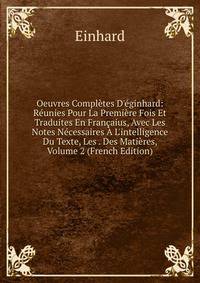 Einhard

Oeuvres Complètes D'éginhard: Réunies Pour La Première Fois Et Traduites En Françaius, Avec Les Notes Nécessaires À L'intelligence Du Texte, Les . Des Matières, Volume 2 (French Edition)